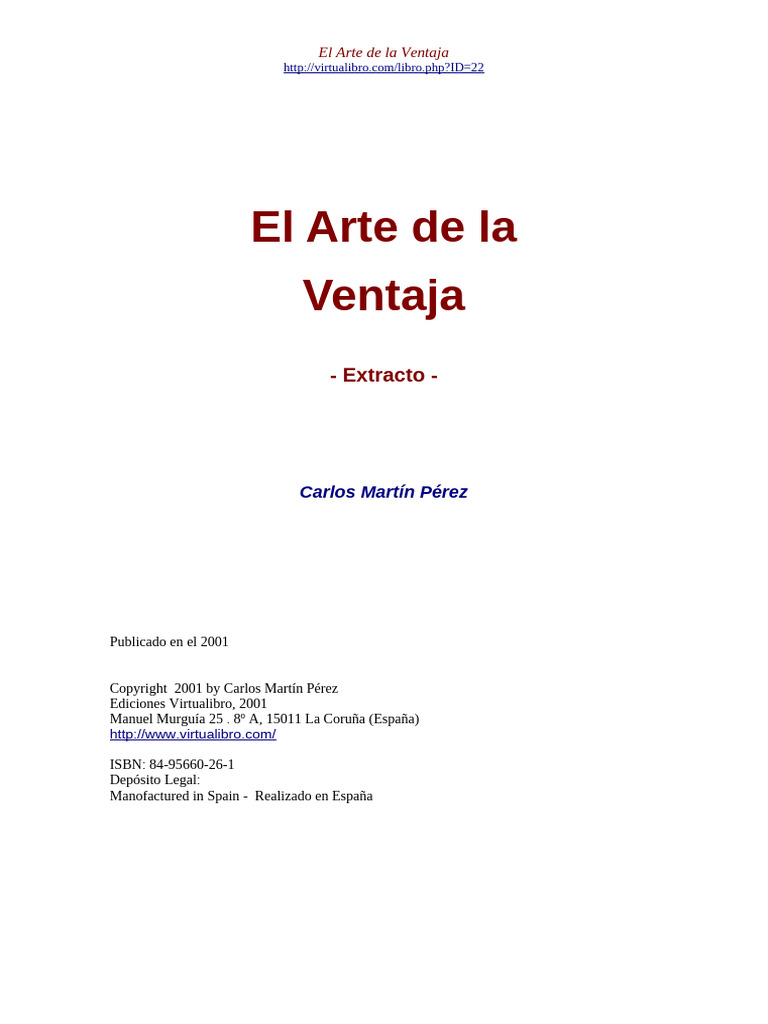 El Arte de la Ventaja
http://virtualibro.com/libro.php?ID=22

El Arte de la Ventaja

- Extracto -

Carlos Martín Pérez

Publicado en el 2001

Copyright 2001 by Carlos Martín Pérez
Ediciones Virtualibro, 2001
Manuel Murguía 25 . 8º A, 15011 La Coruña (España)
http://www.virtualibro.com/

ISBN: 84-95660-26-1
Depósito Legal:
Manofactured in Spain - Realizado en España